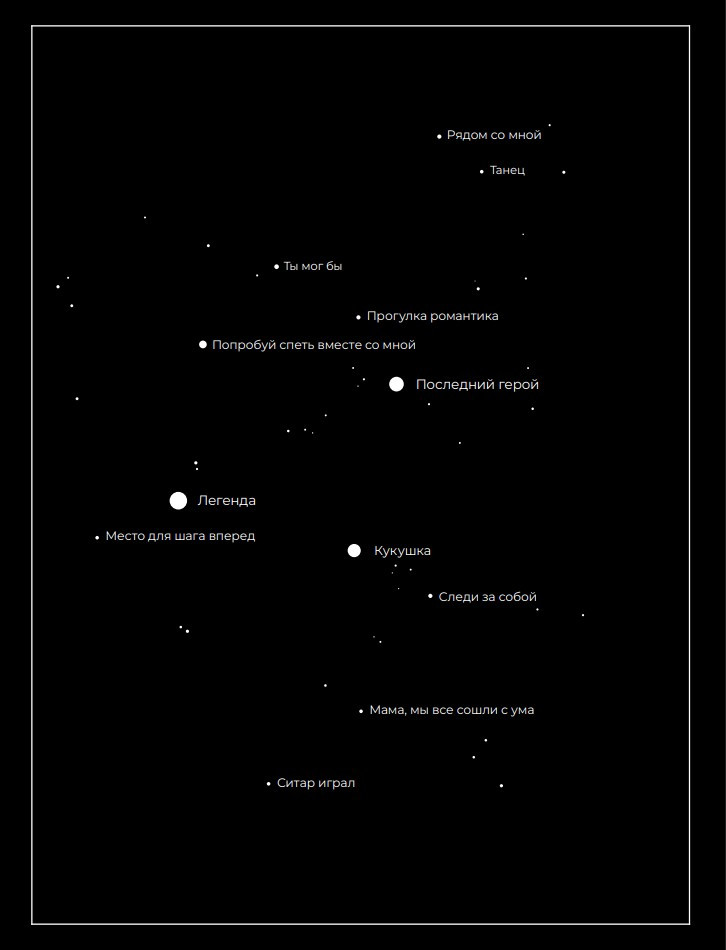 Рядом со мной
Танец
Ты мог бы
Прогулка романтика
Попробуй спеть вместе со мной
Последний герой
Легенда
Место для шага вперед
Кукушка
Следи за собой
Мама, мы все сошли с ума
Ситар играл